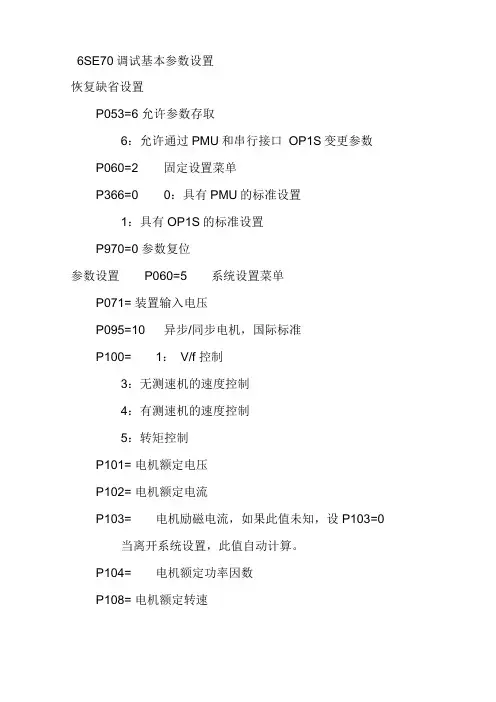 6SE70 调试基本参数设置

恢复缺省设置

P053=6 允许参数存取

6：允许通过 PMU 和串行接口 OP1S 变更参数

P060=2 固定设置菜单

P366=0 0：具有 PMU 的标准设置

1：具有 OP1S 的标准设置

P970=0 参数复位

参数设置 P060=5 系统设置菜单

P071= 装置输入电压

P095=10 异步/同步电机，国际标准

P100= 1： V/f 控制

3：无测速机的速度控制

4：有测速机的速度控制

5：转矩控制

P101= 电机额定电压

P102= 电机额定电流

P103= 电机励磁电流，如果此值未知，设 P103=0

当离开系统设置，此值自动计算。

P104= 电机额定功率因数

P108= 电机额定转速